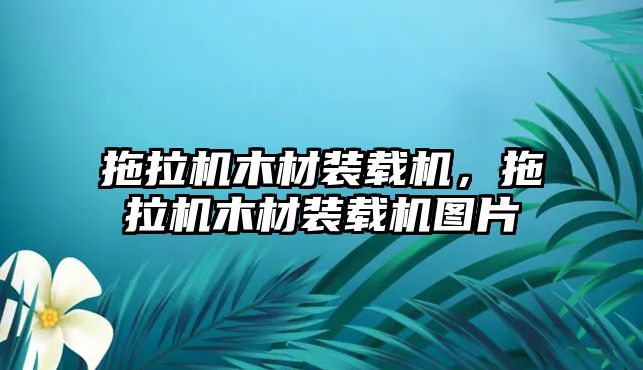 拖拉机木材装载机，拖拉机木材装载机图片